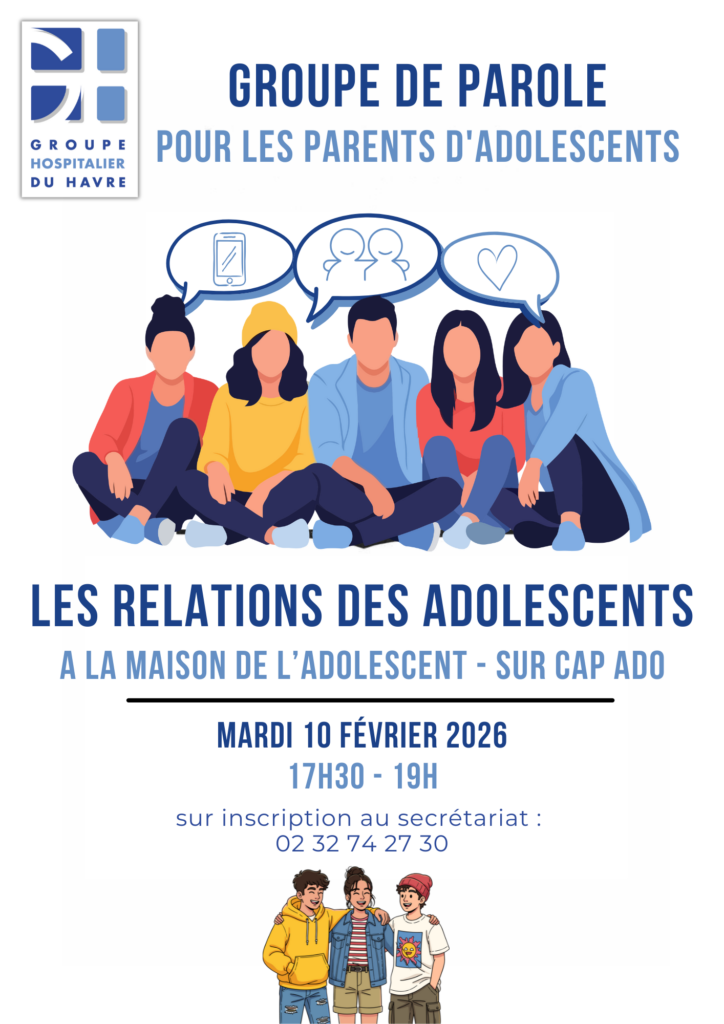 GROUPE HOSPITALIER DU HAVRE

GROUPE DE PAROLE

POUR LES PARENTS D'ADOLESCENTS

LES RELATIONS DES ADOLESCENTS

A LA MAISON DE L'ADOLESCENT - SUR CAP ADO

MARDI 10 FÉVRIER 2026

17H30 - 19H

sur inscription au secrétariat :
02 32 74 27 30